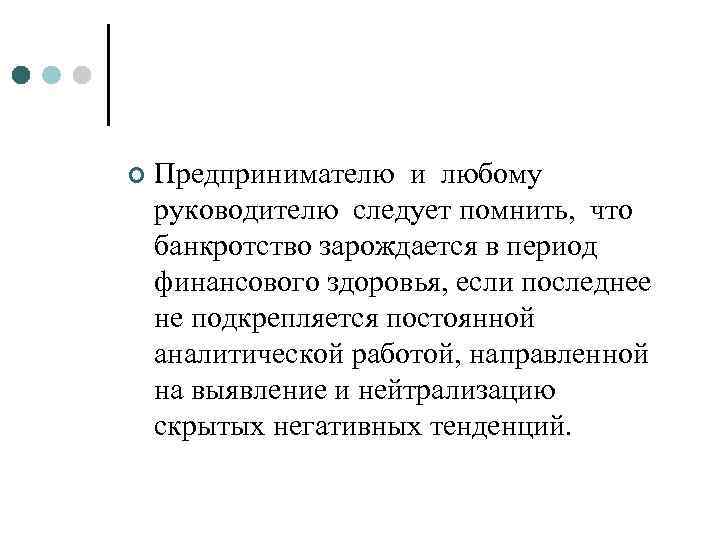 • Предпринимателю и любому руководителю следует помнить, что банкротство зарождается в период финансового здоровья, если последнее не подкрепляется постоянной аналитической работой, направленной на выявление и нейтрализацию скрытых негативных тенденций.